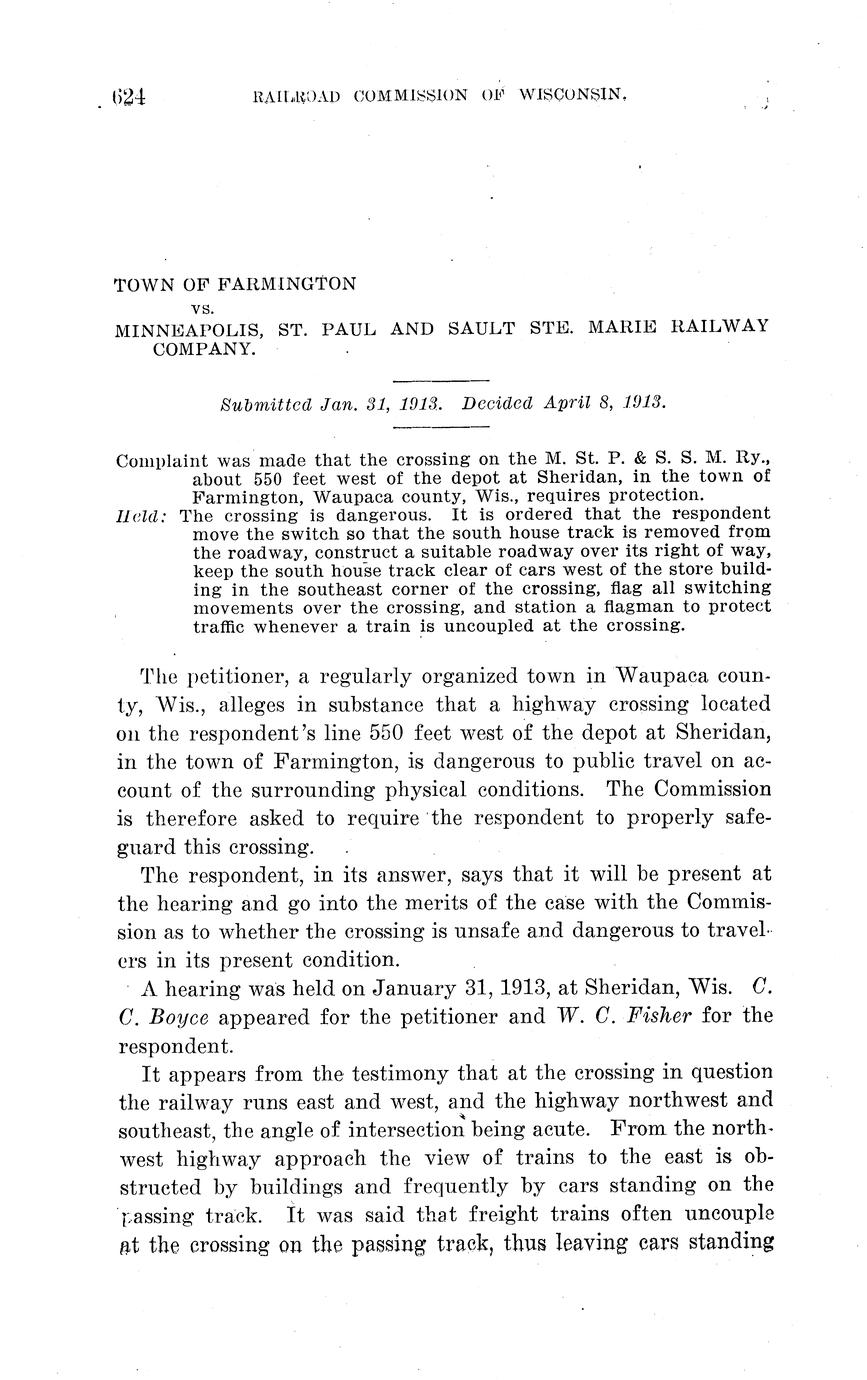 624 RAILROAD COMMISSION OF WISCONSIN.

TOWN OF FARMINGTON
vs.
MINNEAPOLIS, ST. PAUL AND SAULT STE. MARIE RAILWAY COMPANY.

Submitted Jan. 31, 1913. Decided April 8, 1913.

Complaint was made that the crossing on the M. St. P. & S. S. M. Ry., about 550 feet west of the depot at Sheridan, in the town of Farmington, Waupaca county, Wis., requires protection.
Held: The crossing is dangerous. It is ordered that the respondent move the switch so that the south house track is removed from the roadway, construct a suitable roadway over its right of way, keep the south house track clear of cars west of the store building in the southeast corner of the crossing, flag all switching movements over the crossing, and station a flagman to protect traffic whenever a train is uncoupled at the crossing.

The petitioner, a regularly organized town in Waupaca county, Wis., alleges in substance that a highway crossing located on the respondent's line 550 feet west of the depot at Sheridan, in the town of Farmington, is dangerous to public travel on account of the surrounding physical conditions. The Commission is therefore asked to require the respondent to properly safeguard this crossing.

The respondent, in its answer, says that it will be present at the hearing and go into the merits of the case with the Commission as to whether the crossing is unsafe and dangerous to travelers in its present condition.

A hearing was held on January 31, 1913, at Sheridan, Wis. C. C. Boyce appeared for the petitioner and W. C. Fisher for the respondent.

It appears from the testimony that at the crossing in question the railway runs east and west, and the highway northwest and southeast, the angle of intersection being acute. From the northwest highway approach the view of trains to the east is obstructed by buildings and frequently by cars standing on the passing track. It was said that freight trains often uncouple at the crossing on the passing track, thus leaving cars standing